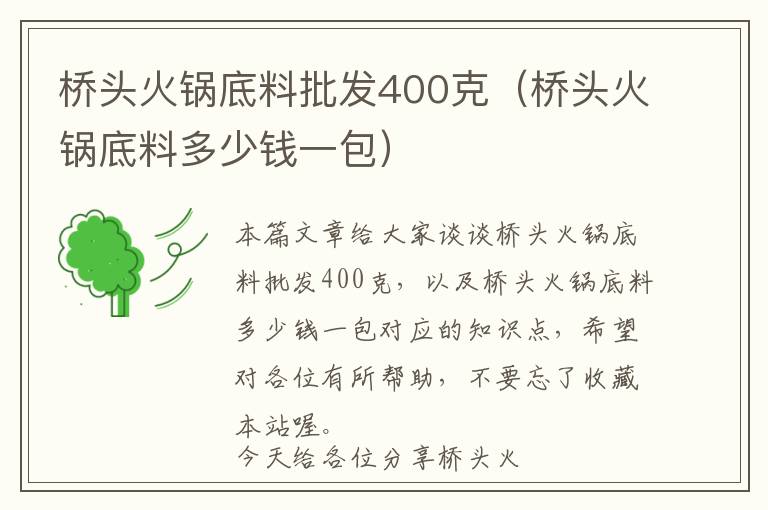 桥头火锅底料批发400克（桥头火锅底料多少钱一包）

本篇文章给大家谈谈桥头火锅底料批发400克，以及桥头火锅底料多少钱一包对应的知识点，希望对各位有所帮助，不要忘了收藏本站喔。

今天给各位分享桥头火